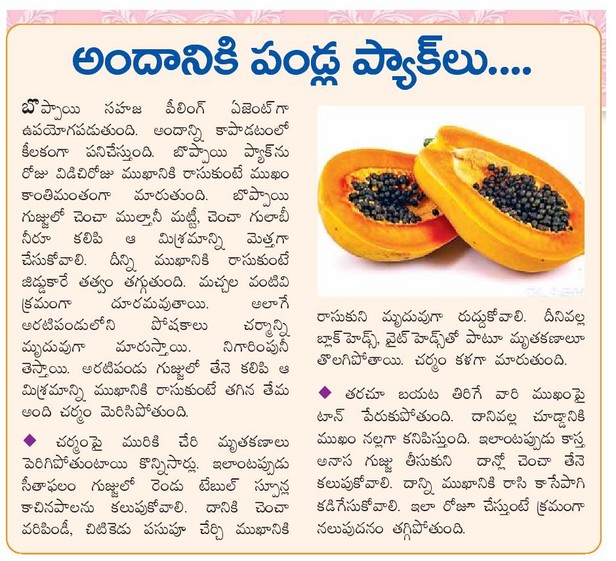 అందానికి పండ్ల ప్యాక్‌లు....

బొప్పాయి సహజ పీలింగ్ ఏజెంట్‌గా ఉపయోగపడుతుంది. అందాన్ని కాపాడటంలో కీలకంగా పనిచేస్తుంది. బొప్పాయి ప్యాక్‌ను రోజు విడిచిరోజు ముఖానికి రాసుకుంటే ముఖం కాంతిమంతంగా మారుతుంది. బొప్పాయి గుజ్జులో చెంచా ముల్తానీ మట్టీ, చెంచా గులాబీ నీరూ కలిపి ఆ మిశ్రమాన్ని మెత్తగా చేసుకోవాలి. దీన్ని ముఖానికి రాసుకుంటే జిడ్డుకారే తత్వం తగ్గుతుంది. మచ్చల వంటివి క్రమంగా దూరమవుతాయి. అలాగే అరటిపండులోని పోషకాలు చర్మాన్ని మృదువుగా మారుస్తాయి. నిగారింపునీ తెస్తాయి. అరటిపండు గుజ్జులో తేనె కలిపి ఆ మిశ్రమాన్ని ముఖానికి రాసుకుంటే తగిన తేమ అంది చర్మం మెరిసిపోతుంది.

◆ చర్మంపై మురికి చేరి మృతకణాలు పెరిగిపోతుంటాయి కొన్నిసార్లు. ఇలాంటప్పుడు సీతాఫలం గుజ్జులో రెండు టేబుల్ స్పూన్ల కాచినపాలను కలుపుకోవాలి. దానికి చెంచా వరిపిండీ, చిటికెడు పసుపూ చేర్చి ముఖానికి రాసుకుని మృదువుగా రుద్దుకోవాలి. దీనివల్ల బ్లాక్ హెడ్స్, వైట్ హెడ్స్‌తో పాటూ మృతకణాలూ తొలగిపోతాయి. చర్మం కళగా మారుతుంది.

◆ తరచూ బయట తిరిగే వారి ముఖంపై టాన్ పేరుకుపోతుంది. దానివల్ల చూడ్డానికి ముఖం నల్లగా కనిపిస్తుంది. ఇలాంటప్పుడు కాస్త అనాస గుజ్జు తీసుకుని దాన్లో చెంచా తేనె కలుపుకోవాలి. దాన్ని ముఖానికి రాసి కాసేపాగి కడిగేసుకోవాలి. ఇలా రోజూ చేస్తుంటే క్రమంగా నలుపుదనం తగ్గిపోతుంది.